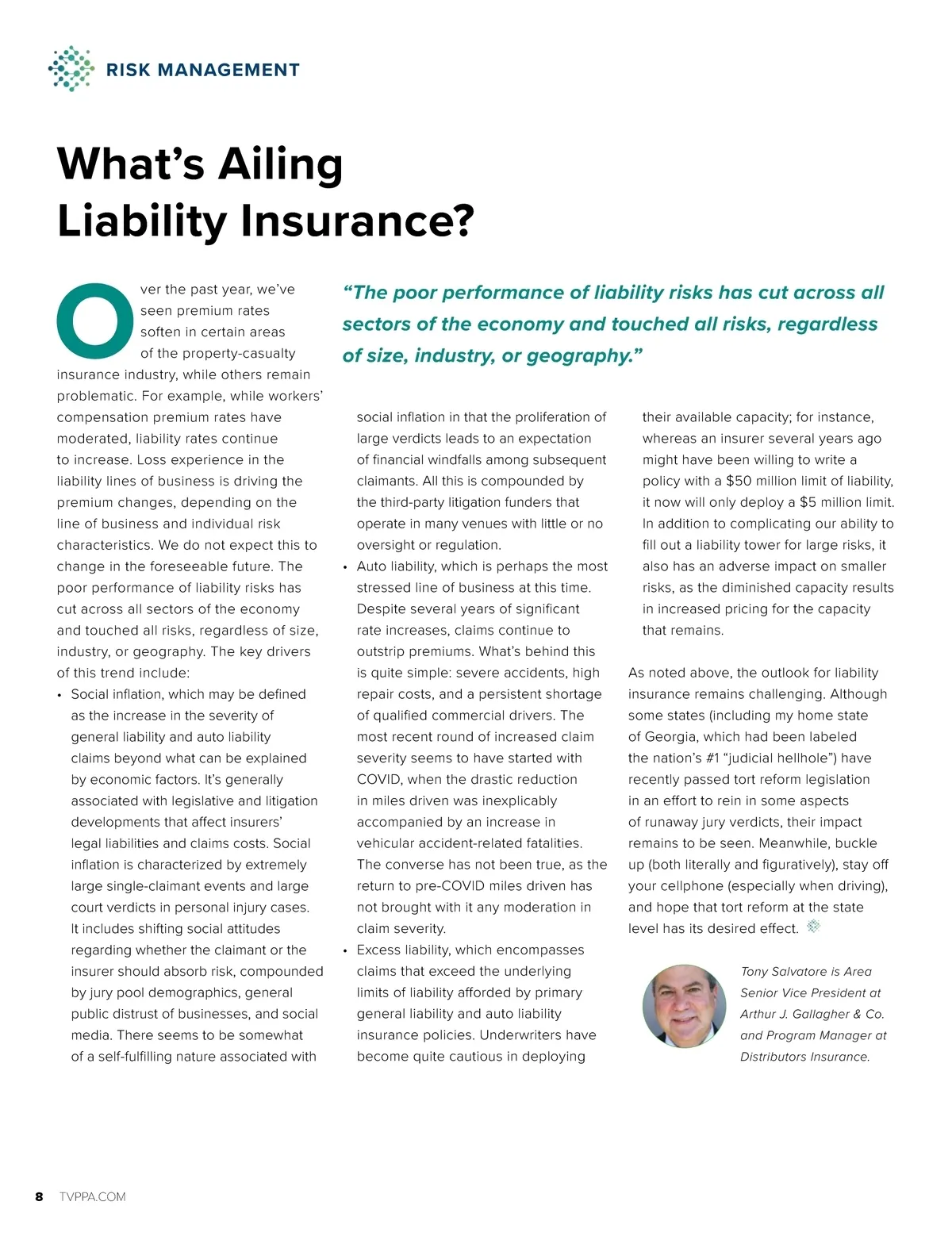 RISK MANAGEMENT

What's Ailing Liability Insurance?

"The poor performance of liability risks has cut across all sectors of the economy and touched all risks, regardless of size, industry, or geography."

Over the past year, we've seen premium rates soften in certain areas of the property-casualty insurance industry, while others remain problematic. For example, while workers' compensation premium rates have moderated, liability rates continue to increase. Loss experience in the liability lines of business is driving the premium changes, depending on the line of business and individual risk characteristics. We do not expect this to change in the foreseeable future. The poor performance of liability risks has cut across all sectors of the economy and touched all risks, regardless of size, industry, or geography. The key drivers of this trend include:

• Social inflation, which may be defined as the increase in the severity of general liability and auto liability claims beyond what can be explained by economic factors. It's generally associated with legislative and litigation developments that affect insurers' legal liabilities and claims costs. Social inflation is characterized by extremely large single-claimant events and large court verdicts in personal injury cases. It includes shifting social attitudes regarding whether the claimant or the insurer should absorb risk, compounded by jury pool demographics, general public distrust of businesses, and social media. There seems to be somewhat of a self-fulfilling nature associated with social inflation in that the proliferation of large verdicts leads to an expectation of financial windfalls among subsequent claimants. All this is compounded by the third-party litigation funders that operate in many venues with little or no oversight or regulation.

• Auto liability, which is perhaps the most stressed line of business at this time. Despite several years of significant rate increases, claims continue to outstrip premiums. What's behind this is quite simple: severe accidents, high repair costs, and a persistent shortage of qualified commercial drivers. The most recent round of increased claim severity seems to have started with COVID, when the drastic reduction in miles driven was inexplicably accompanied by an increase in vehicular accident-related fatalities. The converse has not been true, as the return to pre-COVID miles driven has not brought with it any moderation in claim severity.

• Excess liability, which encompasses claims that exceed the underlying limits of liability afforded by primary general liability and auto liability insurance policies. Underwriters have become quite cautious in deploying their available capacity; for instance, whereas an insurer several years ago might have been willing to write a policy with a $50 million limit of liability, it now will only deploy a $5 million limit. In addition to complicating our ability to fill out a liability tower for large risks, it also has an adverse impact on smaller risks, as the diminished capacity results in increased pricing for the capacity that remains.

As noted above, the outlook for liability insurance remains challenging. Although some states (including my home state of Georgia, which had been labeled the nation's #1 "judicial hellhole") have recently passed tort reform legislation in an effort to rein in some aspects of runaway jury verdicts, their impact remains to be seen. Meanwhile, buckle up (both literally and figuratively), stay off your cellphone (especially when driving), and hope that tort reform at the state level has its desired effect.

Tony Salvatore is Area Senior Vice President at Arthur J. Gallagher & Co. and Program Manager at Distributors Insurance.

8 TVPPA.COM